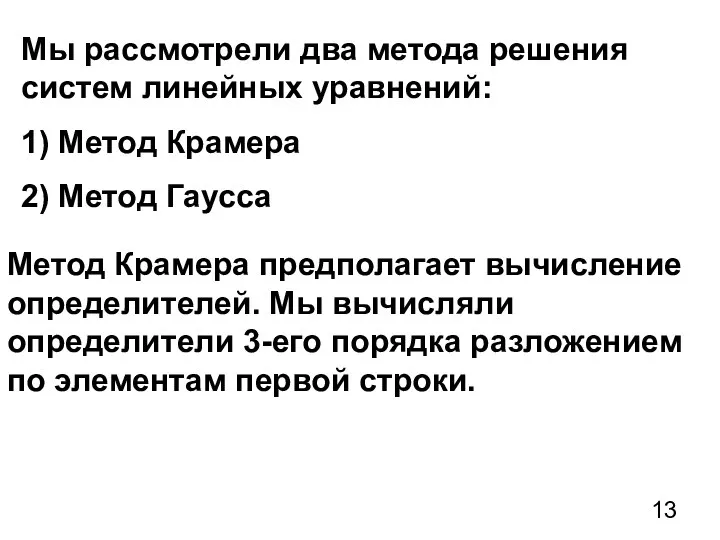 Мы рассмотрели два метода решения систем линейных уравнений:

1) Метод Крамера

2) Метод Гаусса

Метод Крамера предполагает вычисление определителей. Мы вычисляли определители 3-его порядка разложением по элементам первой строки.

13